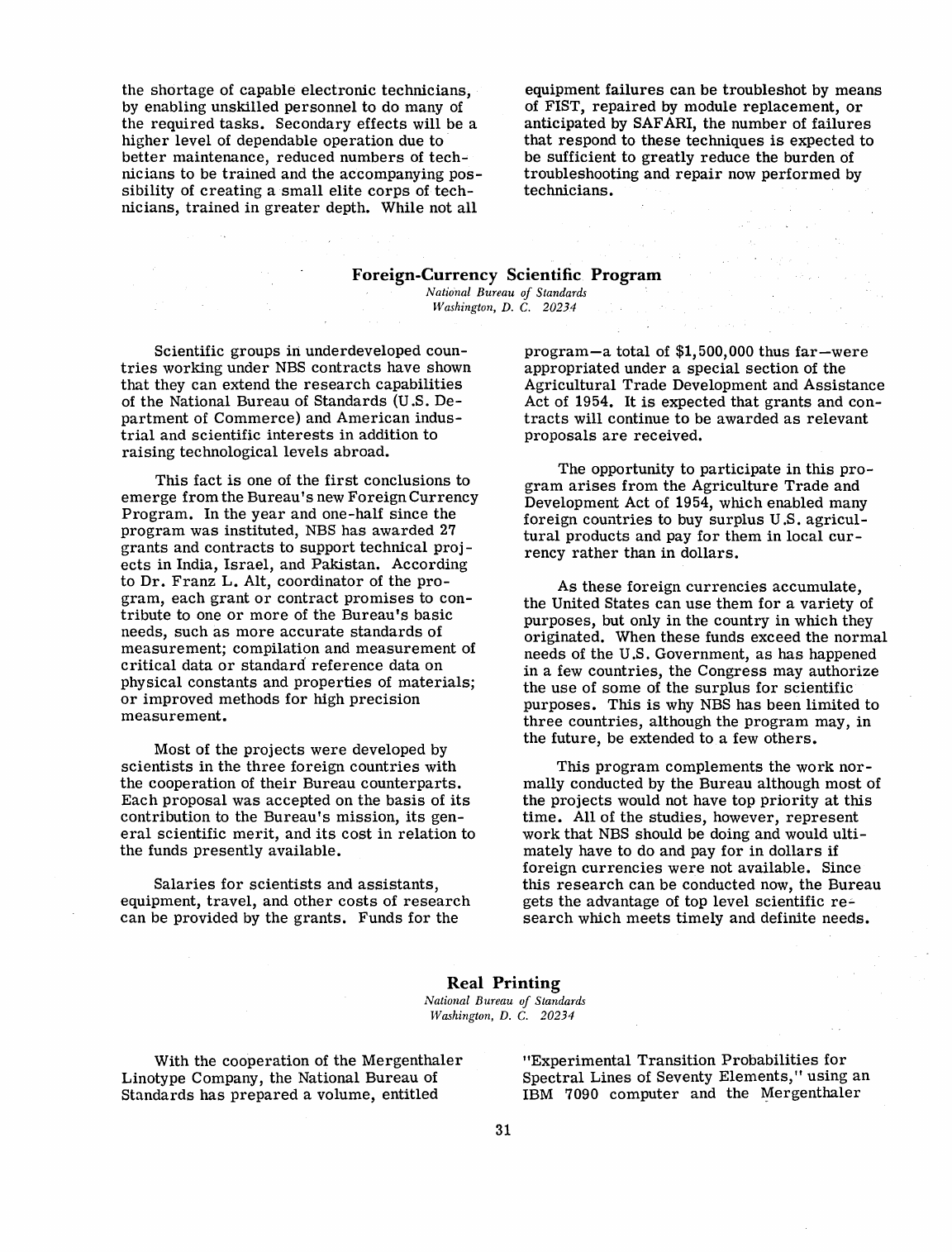 the shortage of capable electronic technicians, by enabling unskilled personnel to do many of the required tasks. Secondary effects will be a higher level of dependable operation due to better maintenance, reduced numbers of technicians to be trained and the accompanying possibility of creating a small elite corps of technicians, trained in greater depth. While not all

equipment failures can be troubleshot by means of FIST, repaired by module replacement, or anticipated by SAFARI, the number of failures that respond to these techniques is expected to be sufficient to greatly reduce the burden of troubleshooting and repair now performed by technicians.

Foreign-Currency Scientific Program
National Bureau of Standards
Washington, D. C. 20234

Scientific groups in underdeveloped countries working under NBS contracts have shown that they can extend the research capabilities of the National Bureau of Standards (U.S. Department of Commerce) and American industrial and scientific interests in addition to raising technological levels abroad.

This fact is one of the first conclusions to emerge from the Bureau's new Foreign Currency Program. In the year and one-half since the program was instituted, NBS has awarded 27 grants and contracts to support technical projects in India, Israel, and Pakistan. According to Dr. Franz L. Alt, coordinator of the program, each grant or contract promises to contribute to one or more of the Bureau's basic needs, such as more accurate standards of measurement; compilation and measurement of critical data or standard reference data on physical constants and properties of materials; or improved methods for high precision measurement.

Most of the projects were developed by scientists in the three foreign countries with the cooperation of their Bureau counterparts. Each proposal was accepted on the basis of its contribution to the Bureau's mission, its general scientific merit, and its cost in relation to the funds presently available.

Salaries for scientists and assistants, equipment, travel, and other costs of research can be provided by the grants. Funds for the

program—a total of $1,500,000 thus far—were appropriated under a special section of the Agricultural Trade Development and Assistance Act of 1954. It is expected that grants and contracts will continue to be awarded as relevant proposals are received.

The opportunity to participate in this program arises from the Agriculture Trade and Development Act of 1954, which enabled many foreign countries to buy surplus U.S. agricultural products and pay for them in local currency rather than in dollars.

As these foreign currencies accumulate, the United States can use them for a variety of purposes, but only in the country in which they originated. When these funds exceed the normal needs of the U.S. Government, as has happened in a few countries, the Congress may authorize the use of some of the surplus for scientific purposes. This is why NBS has been limited to three countries, although the program may, in the future, be extended to a few others.

This program complements the work normally conducted by the Bureau although most of the projects would not have top priority at this time. All of the studies, however, represent work that NBS should be doing and would ultimately have to do and pay for in dollars if foreign currencies were not available. Since this research can be conducted now, the Bureau gets the advantage of top level scientific research which meets timely and definite needs.

Real Printing
National Bureau of Standards
Washington, D. C. 20234

With the cooperation of the Mergenthaler Linotype Company, the National Bureau of Standards has prepared a volume, entitled

"Experimental Transition Probabilities for Spectral Lines of Seventy Elements," using an IBM 7090 computer and the Mergenthaler

31